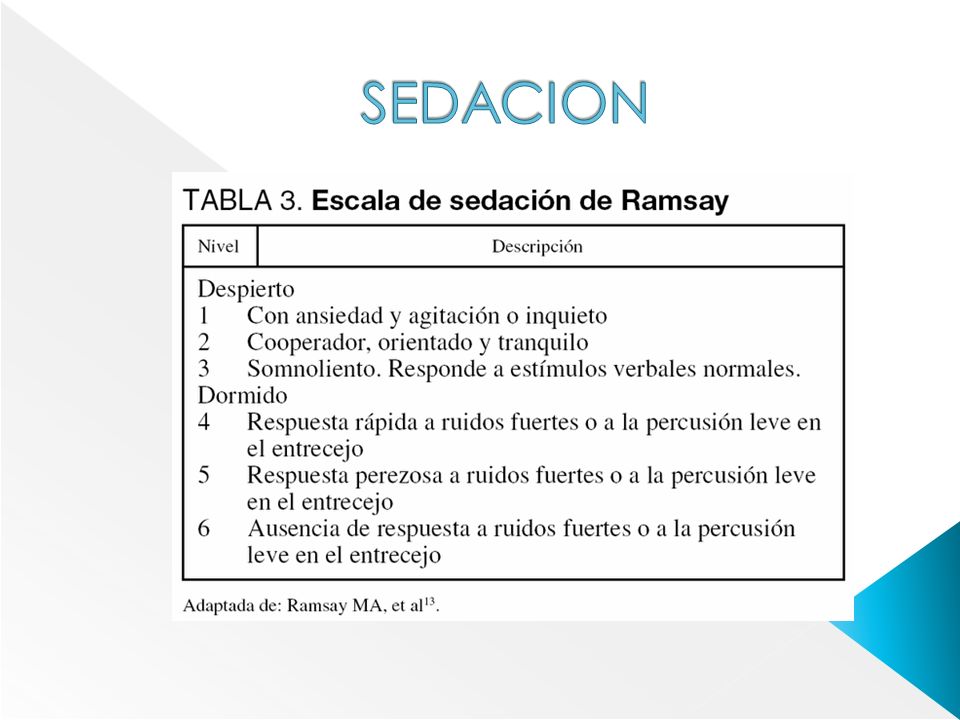 SEDACION

TABLA 3. Escala de sedación de Ramsay

| Nivel | Descripción |
|---|---|
| Despierto | |
| 1 | Con ansiedad y agitación o inquieto |
| 2 | Cooperador, orientado y tranquilo |
| 3 | Somnoliento. Responde a estímulos verbales normales. |
| Dormido | |
| 4 | Respuesta rápida a ruidos fuertes o a la percusión leve en el entrecejo |
| 5 | Respuesta perezosa a ruidos fuertes o a la percusión leve en el entrecejo |
| 6 | Ausencia de respuesta a ruidos fuertes o a la percusión leve en el entrecejo |

Adaptada de: Ramsay MA, et al$^{13}$.